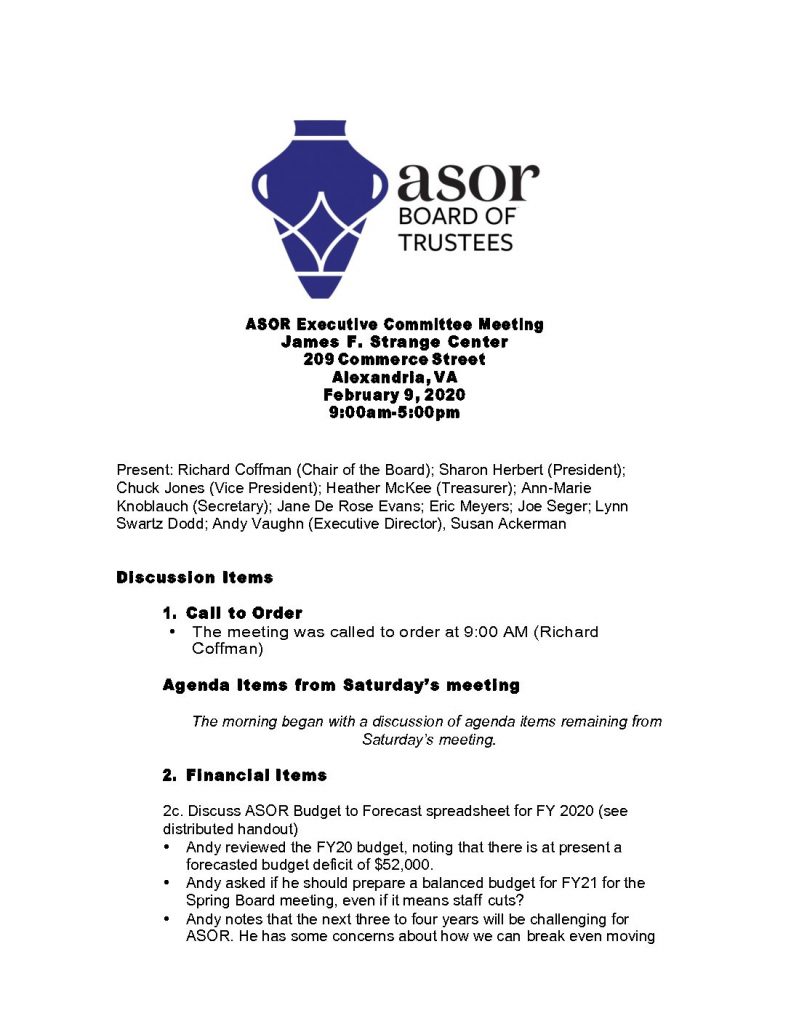 asor
BOARD OF
TRUSTEES

ASOR Executive Committee Meeting
James F. Strange Center
209 Commerce Street
Alexandria, VA
February 9, 2020
9:00am-5:00pm

Present: Richard Coffman (Chair of the Board); Sharon Herbert (President); Chuck Jones (Vice President); Heather McKee (Treasurer); Ann-Marie Knoblauch (Secretary); Jane De Rose Evans; Eric Meyers; Joe Seger; Lynn Swartz Dodd; Andy Vaughn (Executive Director), Susan Ackerman

Discussion Items

1. Call to Order
• The meeting was called to order at 9:00 AM (Richard Coffman)

Agenda Items from Saturday's meeting

The morning began with a discussion of agenda items remaining from Saturday's meeting.

2. Financial Items

2c. Discuss ASOR Budget to Forecast spreadsheet for FY 2020 (see distributed handout)
• Andy reviewed the FY20 budget, noting that there is at present a forecasted budget deficit of $52,000.
• Andy asked if he should prepare a balanced budget for FY21 for the Spring Board meeting, even if it means staff cuts?
• Andy notes that the next three to four years will be challenging for ASOR. He has some concerns about how we can break even moving